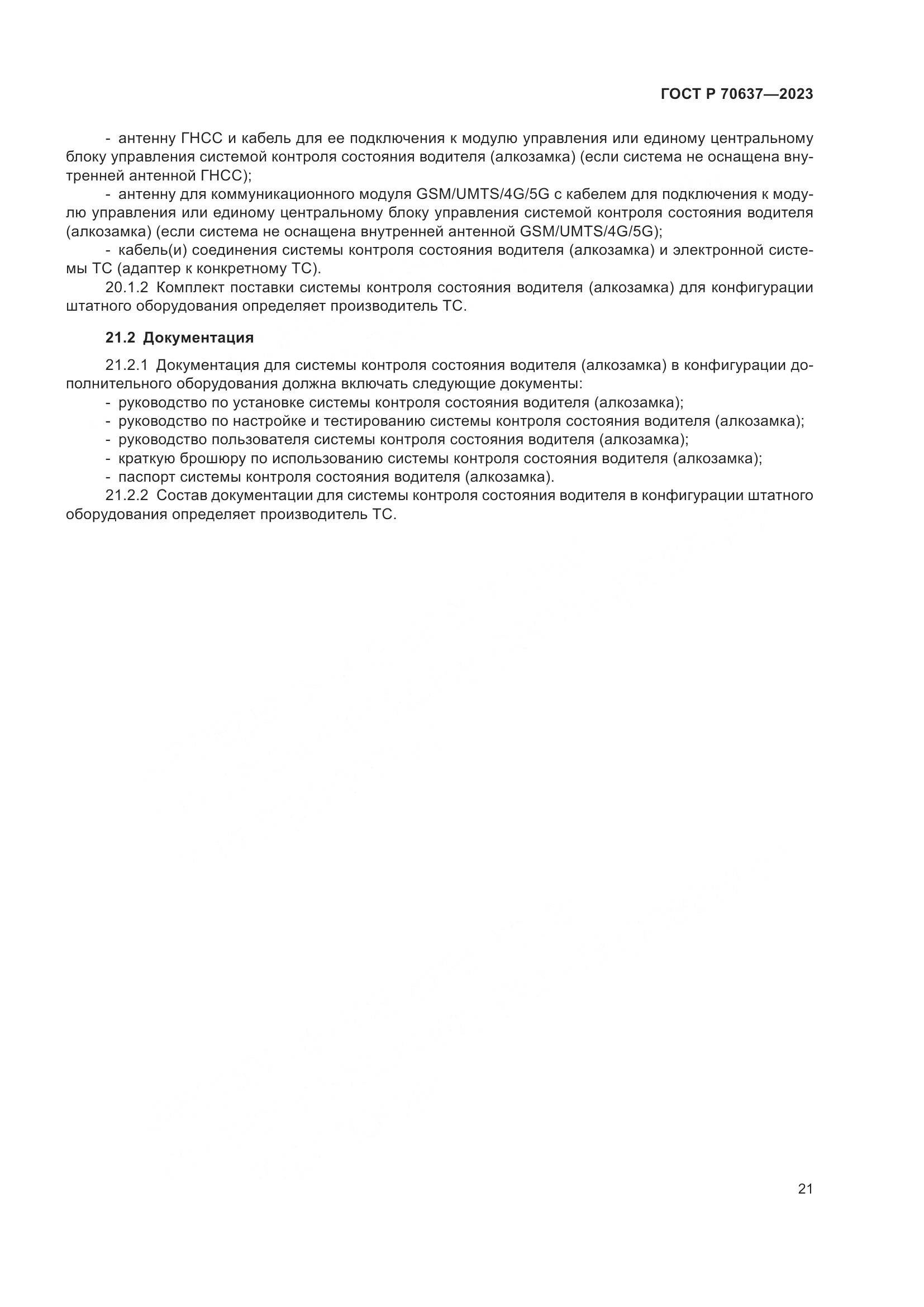 ГОСТ Р 70637—2023

- антенну ГНСС и кабель для ее подключения к модулю управления или единому центральному блоку управления системой контроля состояния водителя (алкозамка) (если система не оснащена внутренней антенной ГНСС);

- антенну для коммуникационного модуля GSM/UMTS/4G/5G с кабелем для подключения к модулю управления или единому центральному блоку управления системой контроля состояния водителя (алкозамка) (если система не оснащена внутренней антенной GSM/UMTS/4G/5G);

- кабель(и) соединения системы контроля состояния водителя (алкозамка) и электронной системы ТС (адаптер к конкретному ТС).

20.1.2 Комплект поставки системы контроля состояния водителя (алкозамка) для конфигурации штатного оборудования определяет производитель ТС.

21.2 Документация

21.2.1 Документация для системы контроля состояния водителя (алкозамка) в конфигурации дополнительного оборудования должна включать следующие документы:

- руководство по установке системы контроля состояния водителя (алкозамка);

- руководство по настройке и тестированию системы контроля состояния водителя (алкозамка);

- руководство пользователя системы контроля состояния водителя (алкозамка);

- краткую брошюру по использованию системы контроля состояния водителя (алкозамка);

- паспорт системы контроля состояния водителя (алкозамка).

21.2.2 Состав документации для системы контроля состояния водителя в конфигурации штатного оборудования определяет производитель ТС.

21